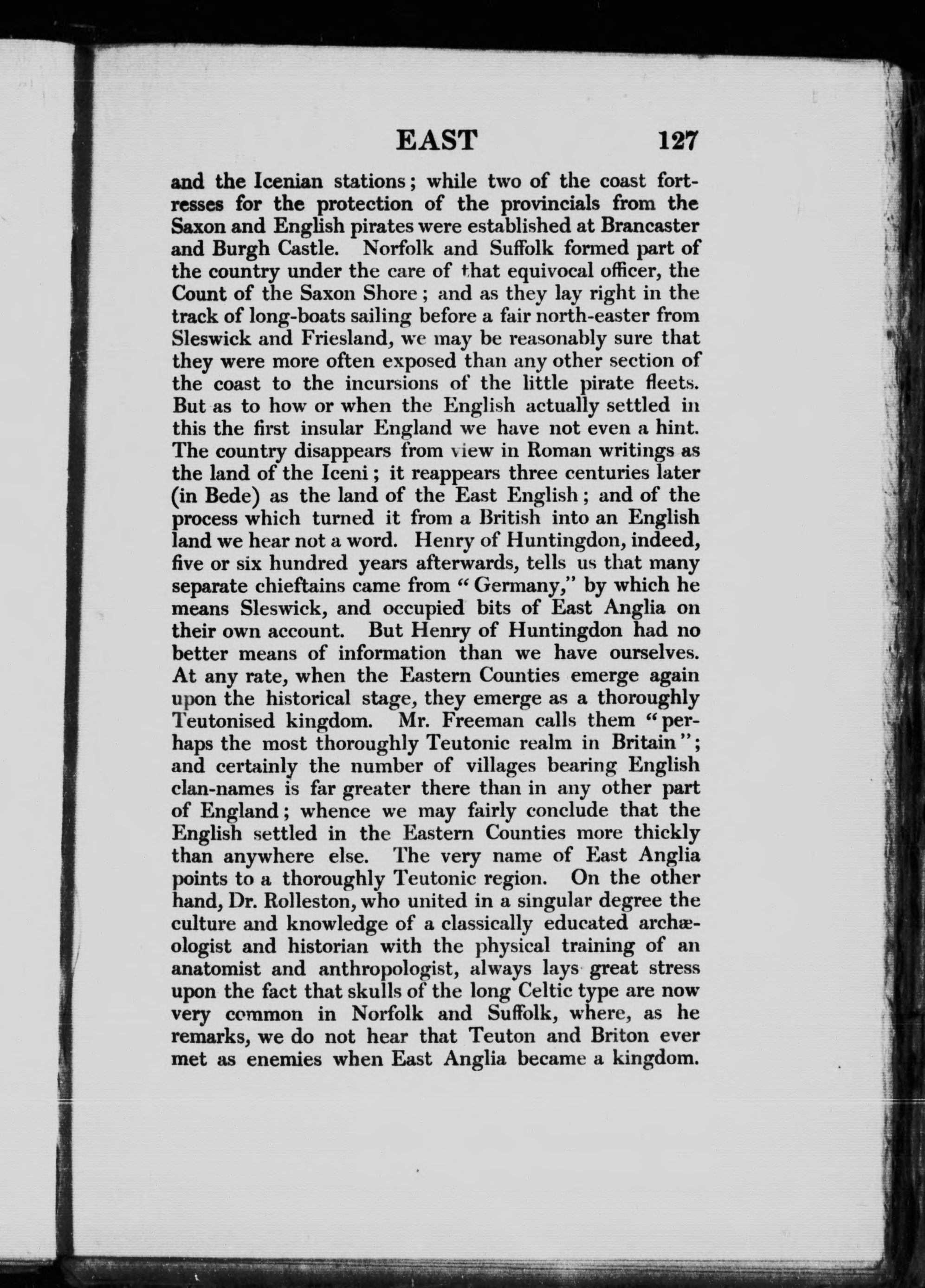 EAST 127

and the Icenian stations; while two of the coast fortresses for the protection of the provincials from the Saxon and English pirates were established at Brancaster and Burgh Castle. Norfolk and Suffolk formed part of the country under the care of that equivocal officer, the Count of the Saxon Shore; and as they lay right in the track of long-boats sailing before a fair north-easter from Sleswick and Friesland, we may be reasonably sure that they were more often exposed than any other section of the coast to the incursions of the little pirate fleets. But as to how or when the English actually settled in this the first insular England we have not even a hint. The country disappears from view in Roman writings as the land of the Iceni; it reappears three centuries later (in Bede) as the land of the East English; and of the process which turned it from a British into an English land we hear not a word. Henry of Huntingdon, indeed, five or six hundred years afterwards, tells us that many separate chieftains came from "Germany," by which he means Sleswick, and occupied bits of East Anglia on their own account. But Henry of Huntingdon had no better means of information than we have ourselves. At any rate, when the Eastern Counties emerge again upon the historical stage, they emerge as a thoroughly Teutonised kingdom. Mr. Freeman calls them "perhaps the most thoroughly Teutonic realm in Britain"; and certainly the number of villages bearing English clan-names is far greater there than in any other part of England; whence we may fairly conclude that the English settled in the Eastern Counties more thickly than anywhere else. The very name of East Anglia points to a thoroughly Teutonic region. On the other hand, Dr. Rolleston, who united in a singular degree the culture and knowledge of a classically educated archæologist and historian with the physical training of an anatomist and anthropologist, always lays great stress upon the fact that skulls of the long Celtic type are now very common in Norfolk and Suffolk, where, as he remarks, we do not hear that Teuton and Briton ever met as enemies when East Anglia became a kingdom.